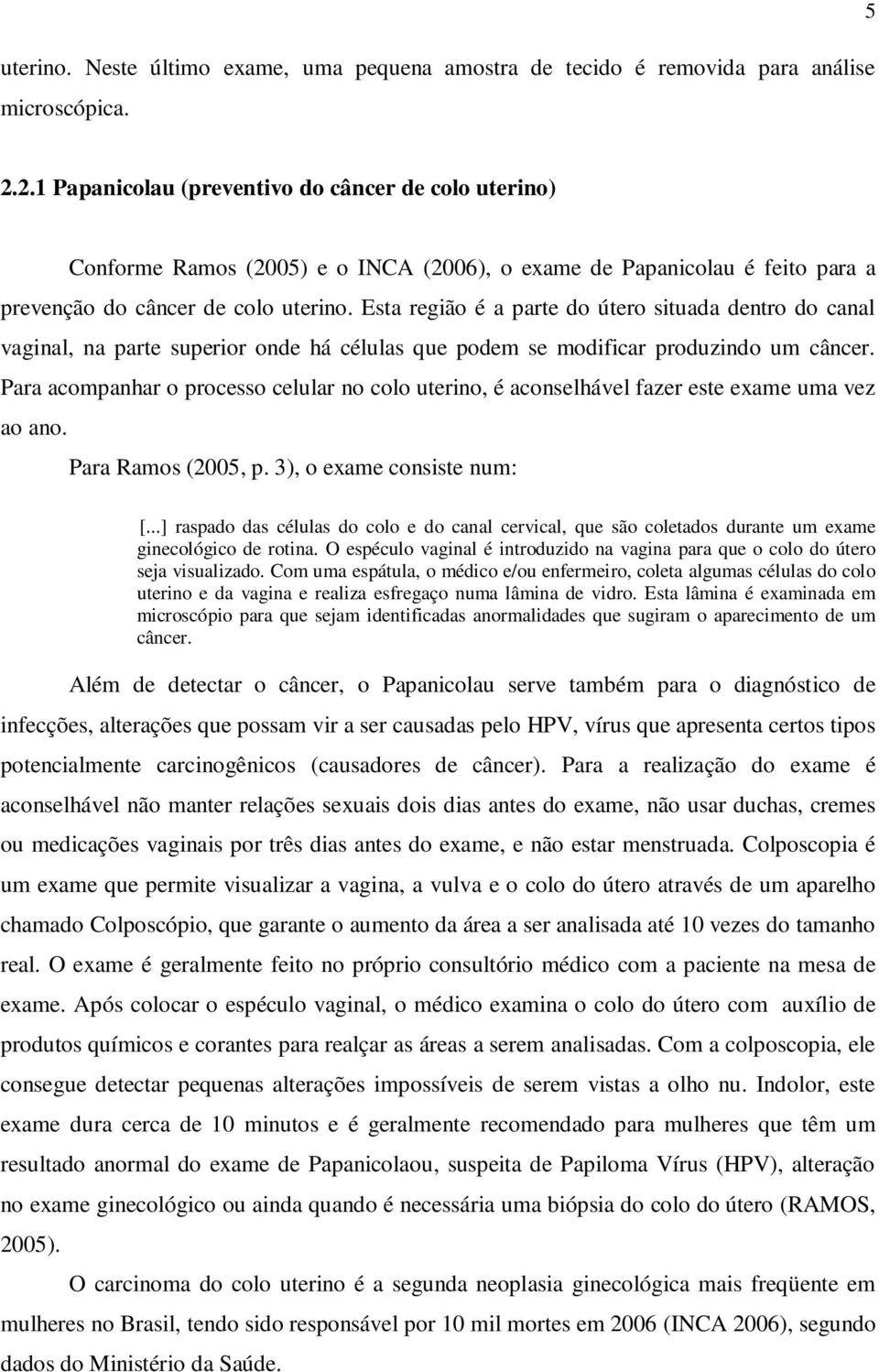 5

uterino. Neste último exame, uma pequena amostra de tecido é removida para análise microscópica.

2.2.1 Papanicolau (preventivo do câncer de colo uterino)

Conforme Ramos (2005) e o INCA (2006), o exame de Papanicolau é feito para a prevenção do câncer de colo uterino. Esta região é a parte do útero situada dentro do canal vaginal, na parte superior onde há células que podem se modificar produzindo um câncer. Para acompanhar o processo celular no colo uterino, é aconselhável fazer este exame uma vez ao ano.

Para Ramos (2005, p. 3), o exame consiste num:

[...] raspado das células do colo e do canal cervical, que são coletados durante um exame ginecológico de rotina. O espéculo vaginal é introduzido na vagina para que o colo do útero seja visualizado. Com uma espátula, o médico e/ou enfermeiro, coleta algumas células do colo uterino e da vagina e realiza esfregaço numa lâmina de vidro. Esta lâmina é examinada em microscópio para que sejam identificadas anormalidades que sugiram o aparecimento de um câncer.

Além de detectar o câncer, o Papanicolau serve também para o diagnóstico de infecções, alterações que possam vir a ser causadas pelo HPV, vírus que apresenta certos tipos potencialmente carcinogênicos (causadores de câncer). Para a realização do exame é aconselhável não manter relações sexuais dois dias antes do exame, não usar duchas, cremes ou medicações vaginais por três dias antes do exame, e não estar menstruada. Colposcopia é um exame que permite visualizar a vagina, a vulva e o colo do útero através de um aparelho chamado Colposcópio, que garante o aumento da área a ser analisada até 10 vezes do tamanho real. O exame é geralmente feito no próprio consultório médico com a paciente na mesa de exame. Após colocar o espéculo vaginal, o médico examina o colo do útero com auxílio de produtos químicos e corantes para realçar as áreas a serem analisadas. Com a colposcopia, ele consegue detectar pequenas alterações impossíveis de serem vistas a olho nu. Indolor, este exame dura cerca de 10 minutos e é geralmente recomendado para mulheres que têm um resultado anormal do exame de Papanicolaou, suspeita de Papiloma Vírus (HPV), alteração no exame ginecológico ou ainda quando é necessária uma biópsia do colo do útero (RAMOS, 2005).

O carcinoma do colo uterino é a segunda neoplasia ginecológica mais freqüente em mulheres no Brasil, tendo sido responsável por 10 mil mortes em 2006 (INCA 2006), segundo dados do Ministério da Saúde.